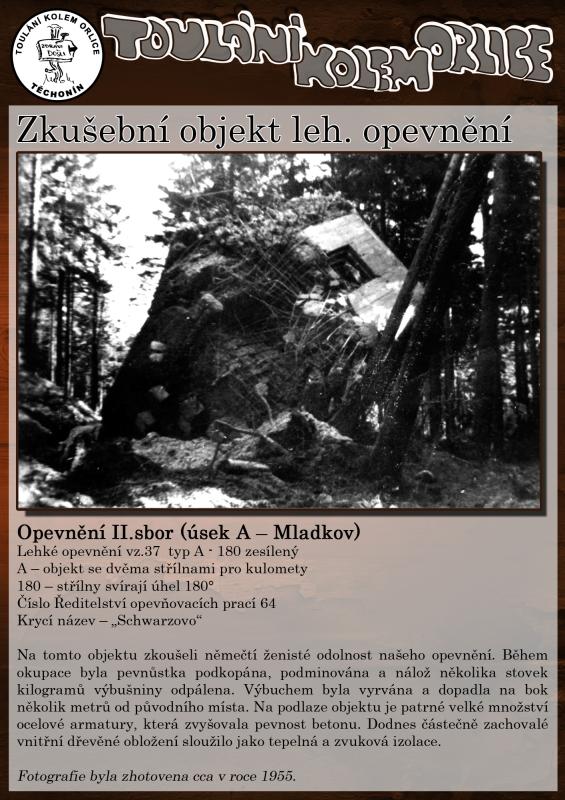 TOULÁNÍ KOLEM ORLICE
TĚCHONÍN

TOULÁNÍ KOLEM ORLICE

Zkušební objekt leh. opevnění

Opevnění II.sbor (úsek A – Mladkov)
Lehké opevnění vz.37 typ A - 180 zesílený
A – objekt se dvěma střílnami pro kulomety
180 – střílny svírají úhel 180°
Číslo Ředitelství opevňovacích prací 64
Krycí název – „Schwarzovo“

Na tomto objektu zkoušeli němečtí ženisté odolnost našeho opevnění. Během okupace byla pevnůstka podkopána, podminována a nálož několika stovek kilogramů výbušniny odpálena. Výbuchem byla vyrvána a dopadla na bok několik metrů od původního místa. Na podlaze objektu je patrné velké množství ocelové armatury, která zvyšovala pevnost betonu. Dodnes částečně zachovalé vnitřní dřevěné obložení sloužilo jako tepelná a zvuková izolace.

Fotografie byla zhotovena cca v roce 1955.